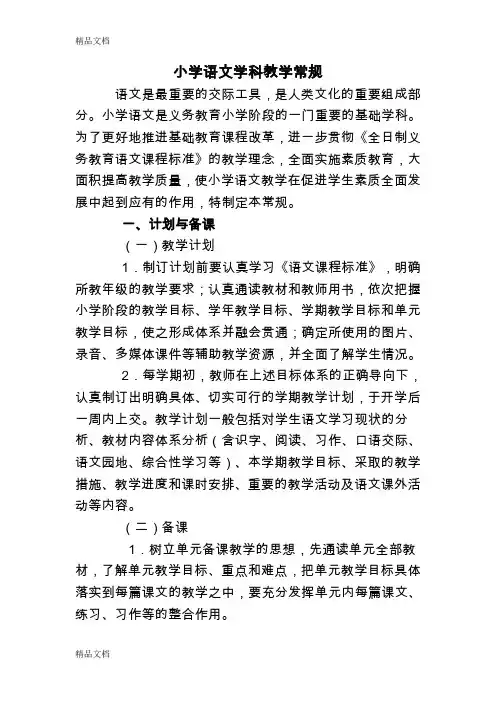 精品文档

小学语文学科教学常规

语文是最重要的交际工具，是人类文化的重要组成部分。小学语文是义务教育小学阶段的一门重要的基础学科。为了更好地推进基础教育课程改革，进一步贯彻《全日制义务教育语文课程标准》的教学理念，全面实施素质教育，大面积提高教学质量，使小学语文教学在促进学生素质全面发展中起到应有的作用，特制定本常规。

一、计划与备课

（一）教学计划

1．制订计划前要认真学习《语文课程标准》，明确所教年级的教学要求；认真通读教材和教师用书，依次把握小学阶段的教学目标、学年教学目标、学期教学目标和单元教学目标，使之形成体系并融会贯通；确定所使用的图片、录音、多媒体课件等辅助教学资源，并全面了解学生情况。

2．每学期初，教师在上述目标体系的正确导向下，认真制订出明确具体、切实可行的学期教学计划，于开学后一周内上交。教学计划一般包括对学生语文学习现状的分析、教材内容体系分析（含识字、阅读、习作、口语交际、语文园地、综合性学习等）、本学期教学目标、采取的教学措施、教学进度和课时安排、重要的教学活动及语文课外活动等内容。

（二）备课

1．树立单元备课教学的思想，先通读单元全部教材，了解单元教学目标、重点和难点，把单元教学目标具体落实到每篇课文的教学之中，要充分发挥单元内每篇课文、练习、习作等的整合作用。

精品文档